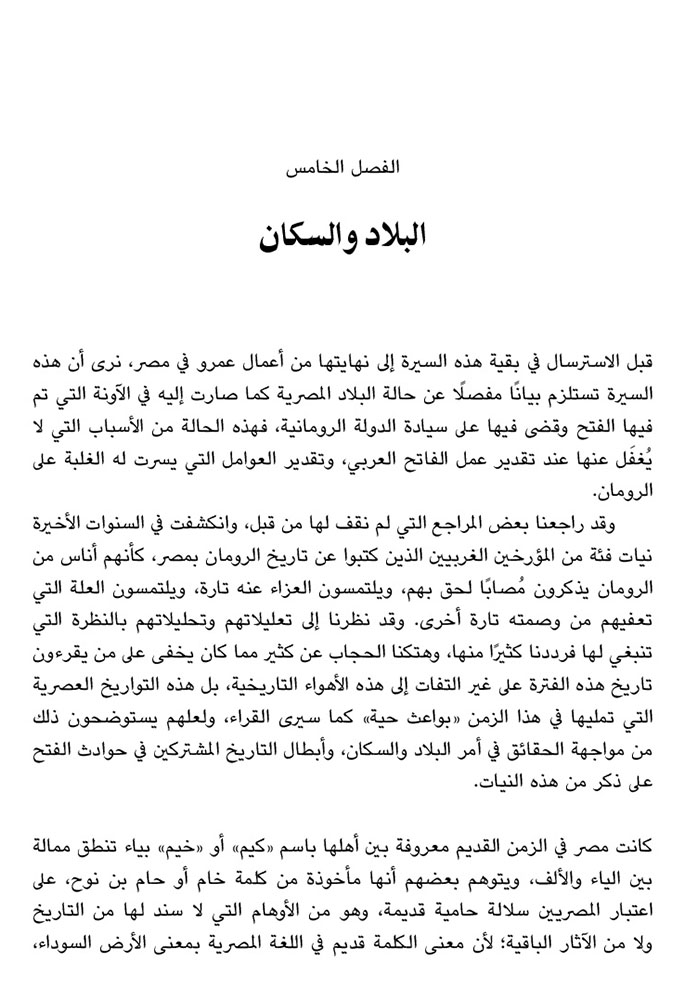 الفصل الخامس

البلاد والسكان

قبل الاسترسال في بقية هذه السيرة إلى نهايتها من أعمال عمرو في مصر، نرى أن هذه السيرة تستلزم بيانًا مفصلًا عن حالة البلاد المصرية كما صارت إليه في الآونة التي تم فيها الفتح وقضى فيها على سيادة الدولة الرومانية، فهذه الحالة من الأسباب التي لا يُغفَل عنها عند تقدير عمل الفاتح العربي، وتقدير العوامل التي يسرت له الغلبة على الرومان.

وقد راجعنا بعض المراجع التي لم نقف لها من قبل، وانكشفت في السنوات الأخيرة نيات فئة من المؤرخين الغربيين الذين كتبوا عن تاريخ الرومان بمصر، كأنهم أناس من الرومان يذكرون مُصابًا لحق بهم، ويلتمسون العزاء عنه تارة، ويلتمسون العلة التي تعفيهم من وصمته تارة أخرى. وقد نظرنا إلى تعليلاتهم وتحليلاتهم بالنظرة التي تنبغي لها فرددنا كثيرًا منها، وهتكنا الحجاب عن كثير مما كان يخفى على من يقرءون تاريخ هذه الفترة على غير التفات إلى هذه الأهواء التاريخية، بل هذه التواريخ العصرية التي تمليها في هذا الزمن «بواعث حية» كما سيرى القراء، ولعلهم يستوضحون ذلك من مواجهة الحقائق في أمر البلاد والسكان، وأبطال التاريخ المشتركين في حوادث الفتح على ذكر من هذه النيات.

كانت مصر في الزمن القديم معروفة بين أهلها باسم «كيم» أو «خيم» بياء تنطق ممالة بين الياء والألف، ويتوهم بعضهم أنها مأخوذة من كلمة خام أو حام بن نوح، على اعتبار المصريين سلالة حامية قديمة، وهو من الأوهام التي لا سند لها من التاريخ ولا من الآثار الباقية؛ لأن معنى الكلمة قديم في اللغة المصرية بمعنى الأرض السوداء،